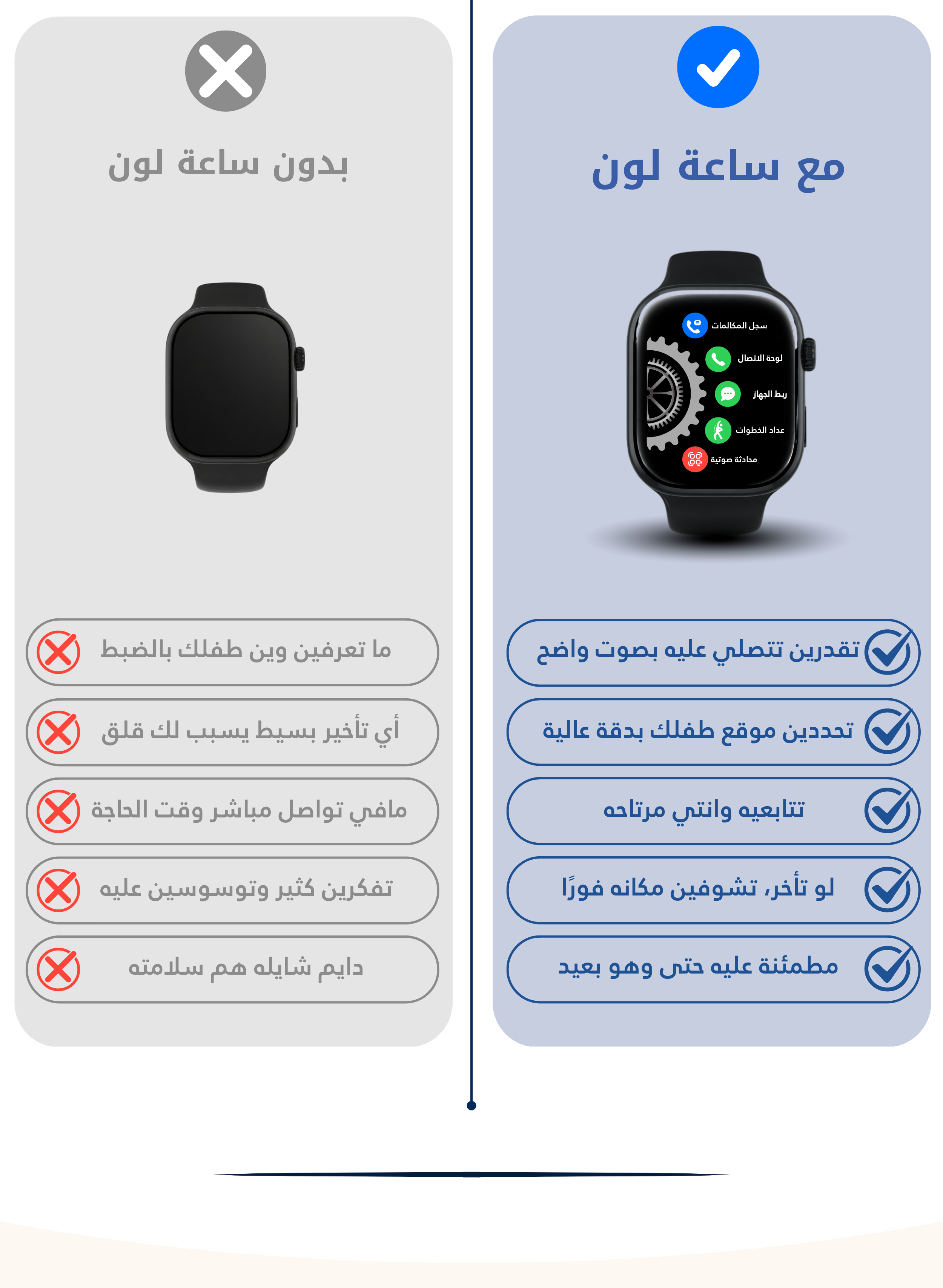 مع ساعة لون

سجل المكالمات
لوحة الاتصال
ربط الجهاز
عداد الخطوات
محادثة صوتية

تقدرين تتصلي عليه بصوت واضح
تحددين موقع طفلك بدقة عالية
تتابعيه وانتي مرتاحه
لو تأخر، تشوفين مكانه فورًا
مطمئنة عليه حتى وهو بعيد

بدون ساعة لون

ما تعرفين وين طفلك بالضبط
أي تأخير بسيط يسبب لك قلق
مافي تواصل مباشر وقت الحاجة
تفكرين كثير وتوسوسين عليه
دايم شايله هم سلامته